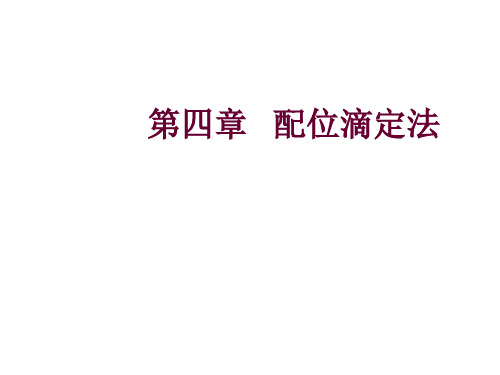 第四章　配位滴定法